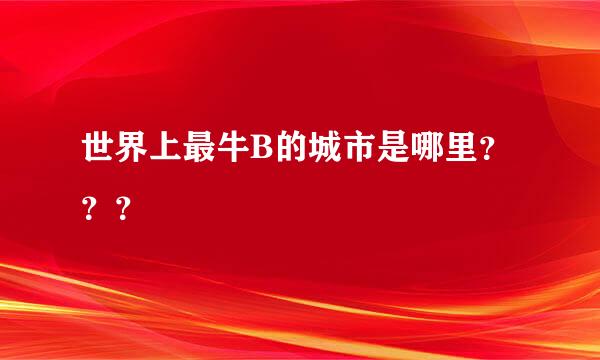 世界上最牛B的城市是哪里???